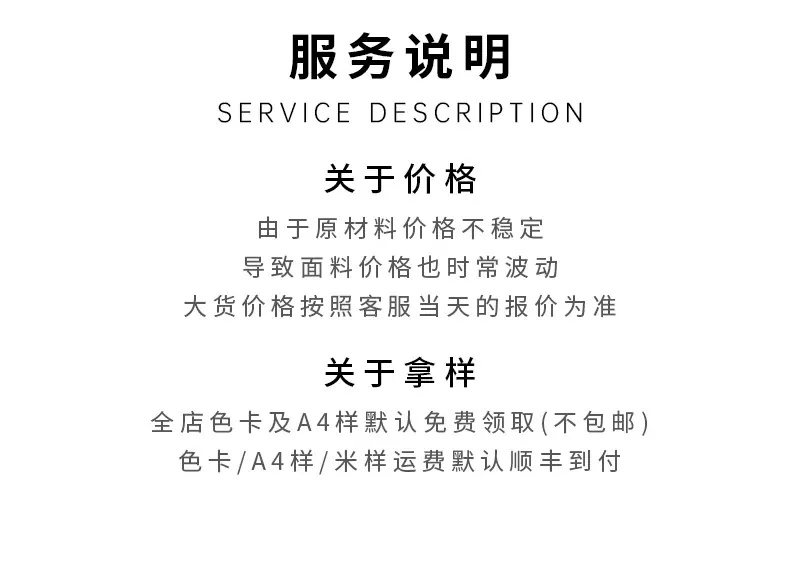 服务说明
SERVICE DESCRIPTION

关于价格

由于原材料价格不稳定
导致面料价格也时常波动
大货价格按照客服当天的报价为准

关于拿样

全店色卡及A4样默认免费领取(不包邮)
色卡/A4样/米样运费默认顺丰到付